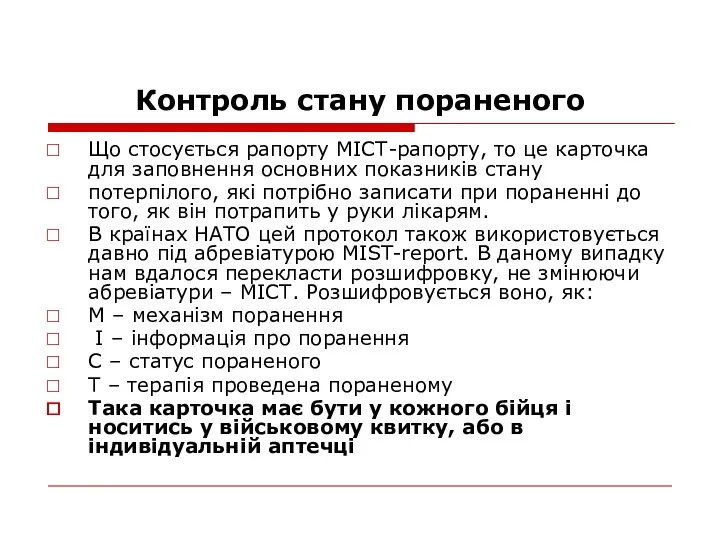 Контроль стану пораненого

Що стосується рапорту МІСТ-рапорту, то це карточка для заповнення основних показників стану

потерпілого, які потрібно записати при пораненні до того, як він потрапить у руки лікарям.

В країнах НАТО цей протокол також використовується давно під абревіатурою MIST-report. В даному випадку нам вдалося перекласти розшифровку, не змінюючи абревіатури – МІСТ. Розшифровується воно, як:

М – механізм поранення

І – інформація про поранення

С – статус пораненого

Т – терапія проведена пораненому

Така карточка має бути у кожного бійця і носитись у військовому квитку, або в індивідуальній аптечці